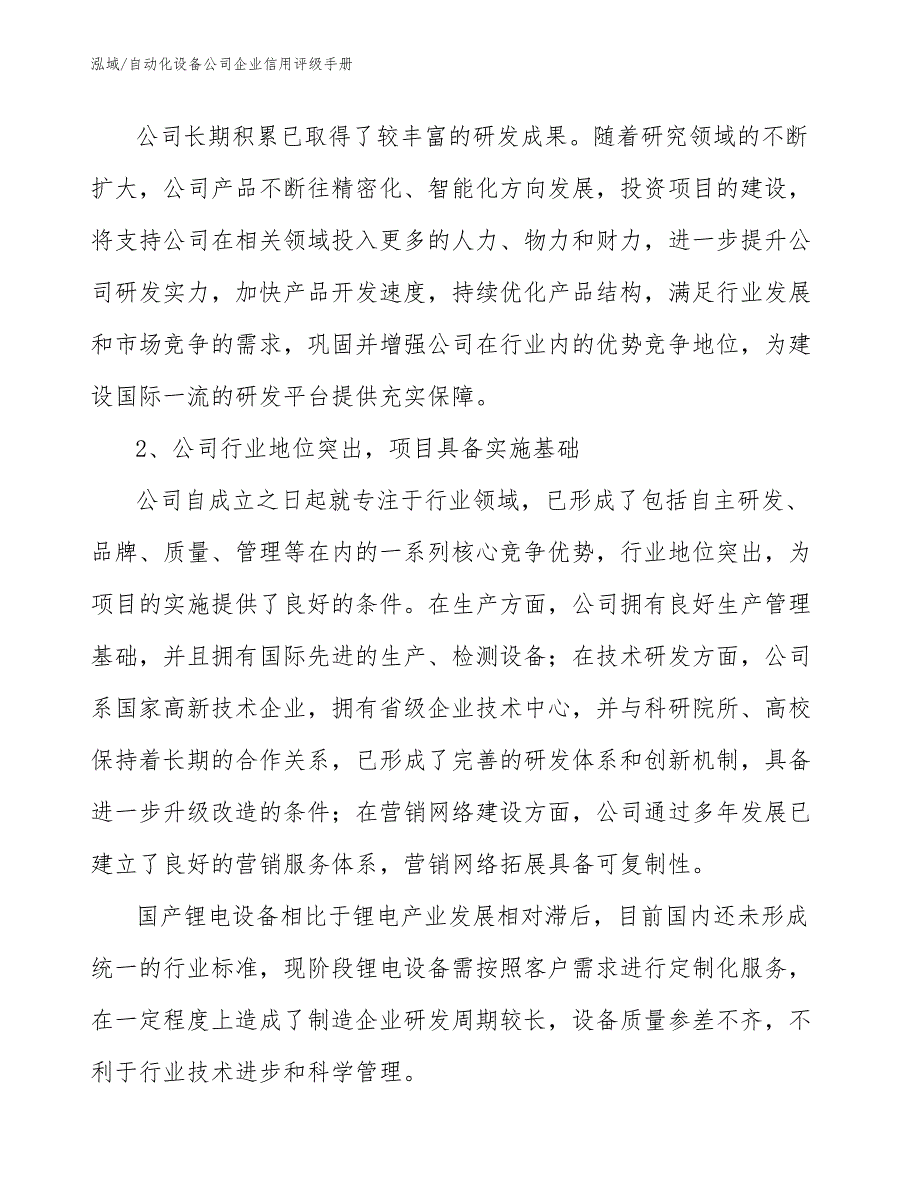 泓域/自动化设备公司企业信用评级手册

公司长期积累已取得了较丰富的研发成果。随着研究领域的不断扩大，公司产品不断往精密化、智能化方向发展，投资项目的建设，将支持公司在相关领域投入更多的人力、物力和财力，进一步提升公司研发实力，加快产品开发速度，持续优化产品结构，满足行业发展和市场竞争的需求，巩固并增强公司在行业内的优势竞争地位，为建设国际一流的研发平台提供充实保障。

2、公司行业地位突出，项目具备实施基础

公司自成立之日起就专注于行业领域，已形成了包括自主研发、品牌、质量、管理等在内的一系列核心竞争优势，行业地位突出，为项目的实施提供了良好的条件。在生产方面，公司拥有良好生产管理基础，并且拥有国际先进的生产、检测设备；在技术研发方面，公司系国家高新技术企业，拥有省级企业技术中心，并与科研院所、高校保持着长期的合作关系，已形成了完善的研发体系和创新机制，具备进一步升级改造的条件；在营销网络建设方面，公司通过多年发展已建立了良好的营销服务体系，营销网络拓展具备可复制性。

国产锂电设备相比于锂电产业发展相对滞后，目前国内还未形成统一的行业标准，现阶段锂电设备需按照客户需求进行定制化服务，在一定程度上造成了制造企业研发周期较长，设备质量参差不齐，不利于行业技术进步和科学管理。